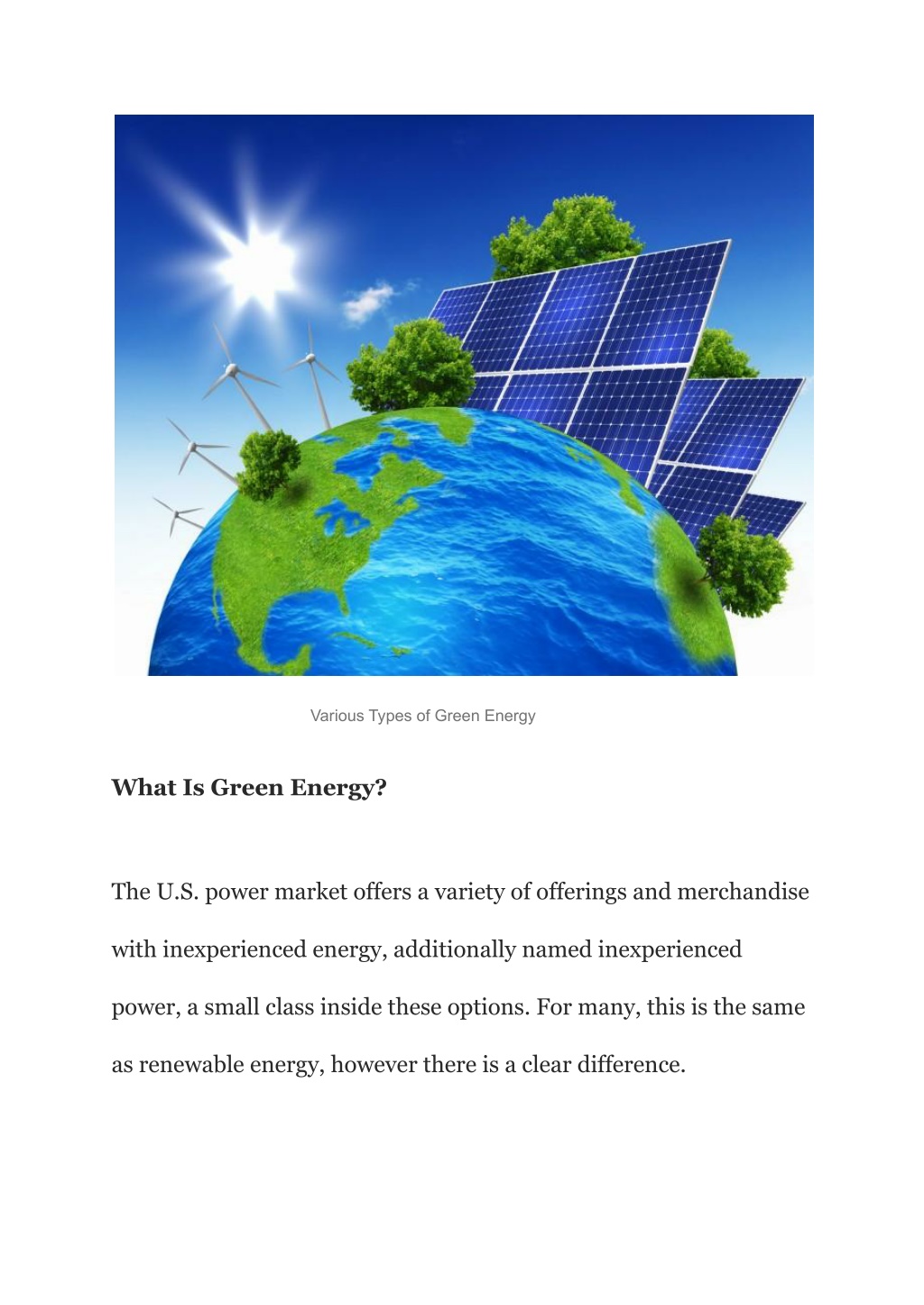 Various Types of Green Energy

What Is Green Energy?

The U.S. power market offers a variety of offerings and merchandise with inexperienced energy, additionally named inexperienced power, a small class inside these options. For many, this is the same as renewable energy, however there is a clear difference.